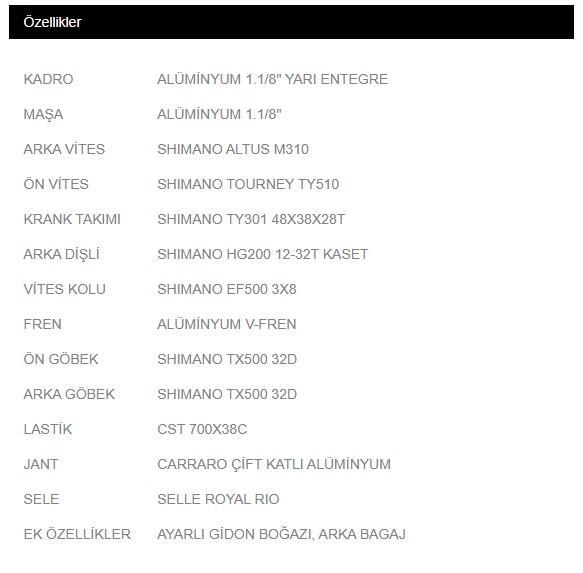 Özellikler

| | |
|---|---|
| KADRO | ALÜMİNYUM 1.1/8" YARI ENTEGRE |
| MAŞA | ALÜMİNYUM 1.1/8" |
| ARKA VİTES | SHIMANO ALTUS M310 |
| ÖN VİTES | SHIMANO TOURNEY TY510 |
| KRANK TAKIMI | SHIMANO TY301 48X38X28T |
| ARKA DİŞLİ | SHIMANO HG200 12-32T KASET |
| VİTES KOLU | SHIMANO EF500 3X8 |
| FREN | ALÜMİNYUM V-FREN |
| ÖN GÖBEK | SHIMANO TX500 32D |
| ARKA GÖBEK | SHIMANO TX500 32D |
| LASTİK | CST 700X38C |
| JANT | CARRARO ÇİFT KATLI ALÜMİNYUM |
| SELE | SELLE ROYAL RIO |
| EK ÖZELLİKLER | AYARLI GİDON BOĞAZI, ARKA BAGAJ |